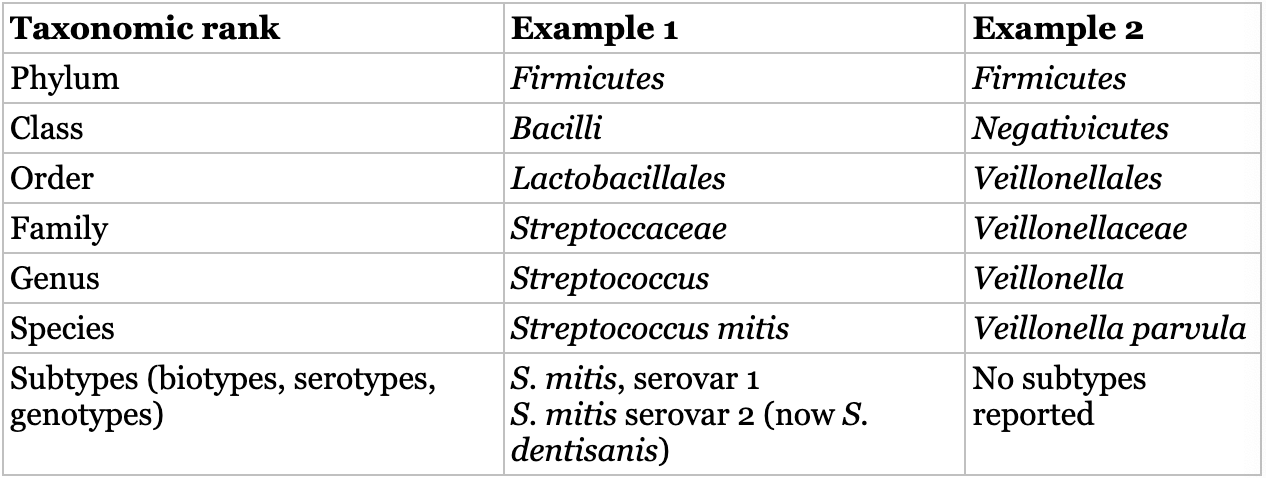 | Taxonomic rank | Example 1 | Example 2 |
|---|---|---|
| Phylum | Firmicutes | Firmicutes |
| Class | Bacilli | Negativicutes |
| Order | Lactobacillales | Veillonellales |
| Family | Streptoccaceae | Veillonellaceae |
| Genus | Streptococcus | Veillonella |
| Species | Streptococcus mitis | Veillonella parvula |
| Subtypes (biotypes, serotypes, genotypes) | S. mitis, serovar 1 S. mitis serovar 2 (now S. dentisanis) | No subtypes reported |